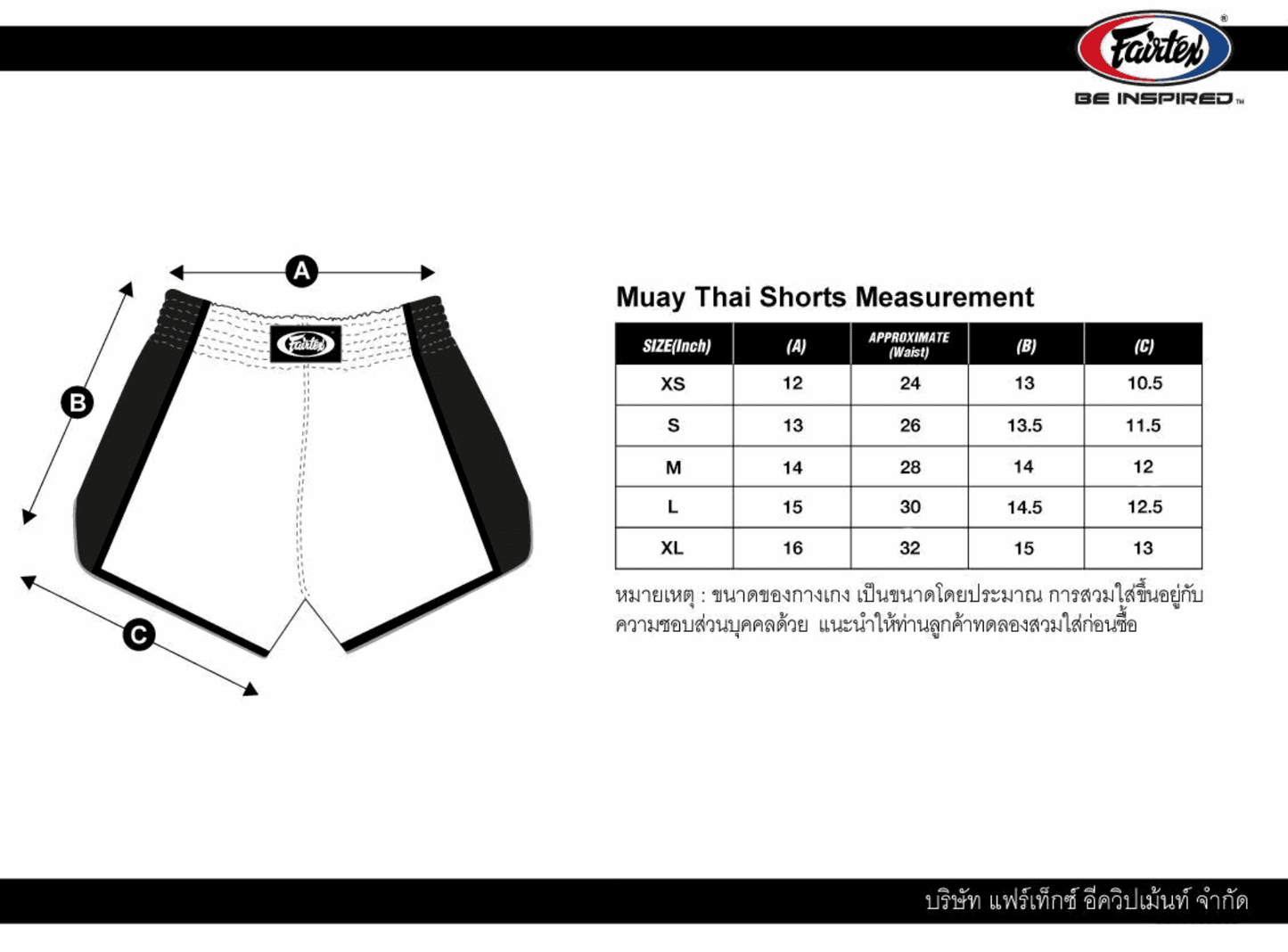 Fairtex®
BE INSPIRED™

A
B
C
Fairtex

Muay Thai Shorts Measurement

| SIZE(Inch) | (A) | APPROXIMATE (Waist) | (B) | (C) |
|---|---|---|---|---|
| XS | 12 | 24 | 13 | 10.5 |
| S | 13 | 26 | 13.5 | 11.5 |
| M | 14 | 28 | 14 | 12 |
| L | 15 | 30 | 14.5 | 12.5 |
| XL | 16 | 32 | 15 | 13 |

หมายเหตุ : ขนาดของกางเกง เป็นขนาดโดยประมาณ การสวมใส่ขึ้นอยู่กับความชอบส่วนบุคคลด้วย แนะนำให้ท่านลูกค้าทดลองสวมใส่ก่อนซื้อ

บริษัท แฟร์เท็กซ์ อีควิปเม้นท์ จำกัด